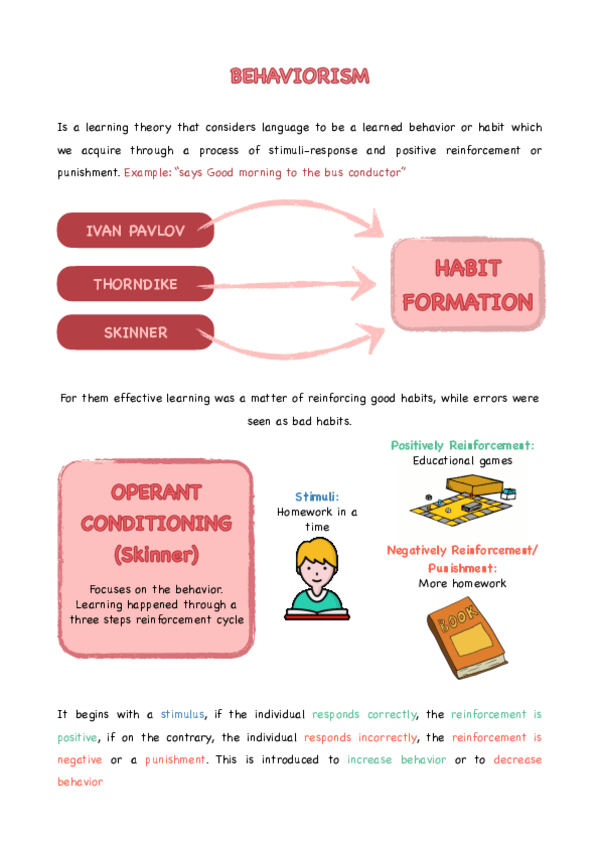 BEHAVIORISM

Is a learning theory that considers language to be a learned behavior or habit which we acquire through a process of stimuli-response and positive reinforcement or punishment. Example: "says Good morning to the bus conductor"

IVAN PAVLOV

THORNDIKE

SKINNER

HABIT FORMATION

For them effective learning was a matter of reinforcing good habits, while errors were seen as bad habits.

OPERANT CONDITIONING (Skinner)

Focuses on the behavior. Learning happened through a three steps reinforcement cycle

Stimuli: Homework in a time

Positively Reinforcement: Educational games

Negatively Reinforcement/ Punishment: More homework

BOOK

It begins with a stimulus, if the individual responds correctly, the reinforcement is positive, if on the contrary, the individual responds incorrectly, the reinforcement is negative or a punishment. This is introduced to increase behavior or to decrease behavior